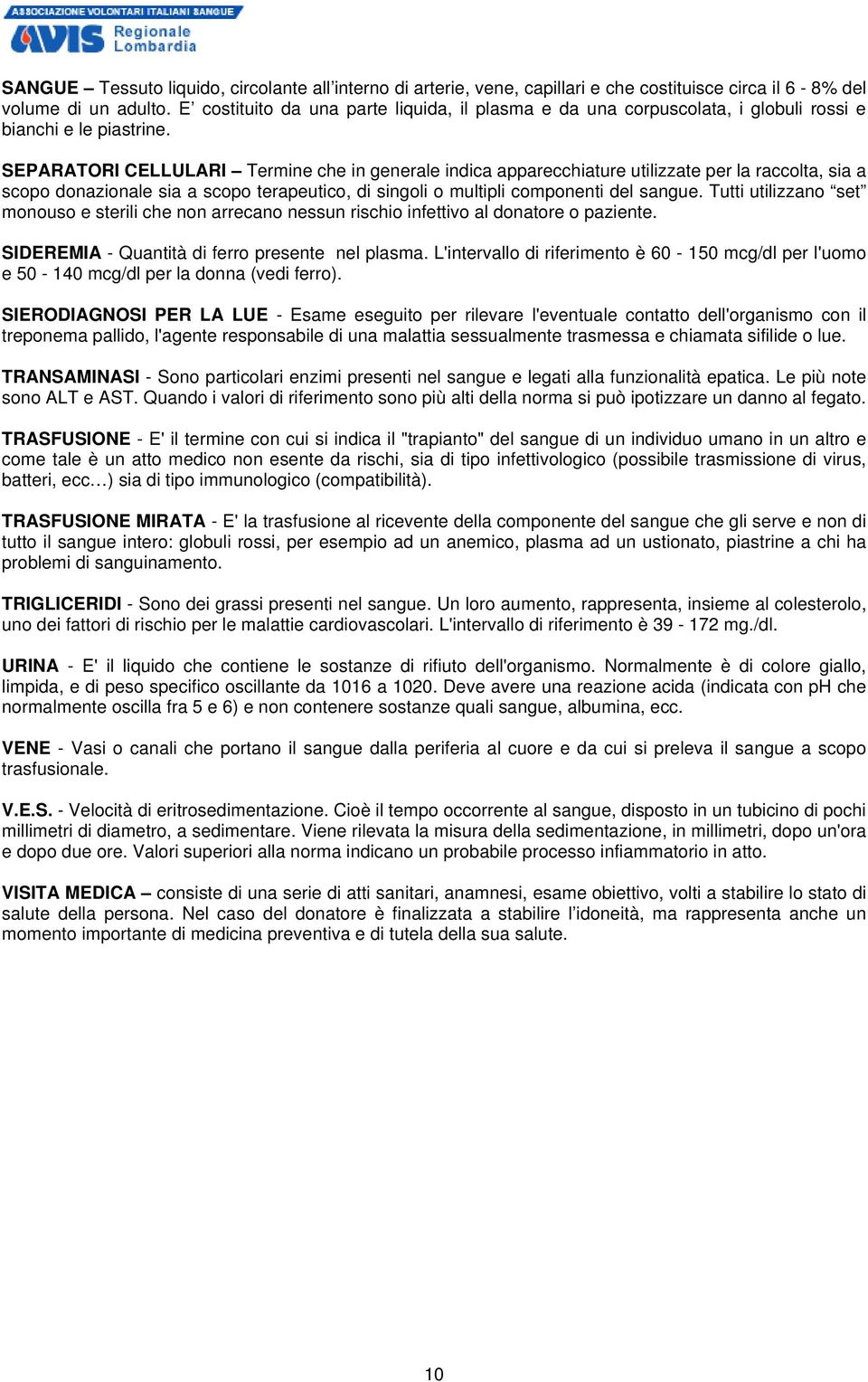 ASSOCIAZIONE VOLONTARI ITALIANI SANGUE
AVIS Regionale Lombardia

SANGUE – Tessuto liquido, circolante all'interno di arterie, vene, capillari e che costituisce circa il 6 - 8% del volume di un adulto. E' costituito da una parte liquida, il plasma e da una corpuscolata, i globuli rossi e bianchi e le piastrine.

SEPARATORI CELLULARI – Termine che in generale indica apparecchiature utilizzate per la raccolta, sia a scopo donazionale sia a scopo terapeutico, di singoli o multipli componenti del sangue. Tutti utilizzano "set" monouso e sterili che non arrecano nessun rischio infettivo al donatore o paziente.

SIDEREMIA - Quantità di ferro presente nel plasma. L'intervallo di riferimento è 60 - 150 mcg/dl per l'uomo e 50 - 140 mcg/dl per la donna (vedi ferro).

SIERODIAGNOSI PER LA LUE - Esame eseguito per rilevare l'eventuale contatto dell'organismo con il treponema pallido, l'agente responsabile di una malattia sessualmente trasmessa e chiamata sifilide o lue.

TRANSAMINASI - Sono particolari enzimi presenti nel sangue e legati alla funzionalità epatica. Le più note sono ALT e AST. Quando i valori di riferimento sono più alti della norma si può ipotizzare un danno al fegato.

TRASFUSIONE - E' il termine con cui si indica il "trapianto" del sangue di un individuo umano in un altro e come tale è un atto medico non esente da rischi, sia di tipo infettivologico (possibile trasmissione di virus, batteri, ecc…) sia di tipo immunologico (compatibilità).

TRASFUSIONE MIRATA - E' la trasfusione al ricevente della componente del sangue che gli serve e non di tutto il sangue intero: globuli rossi, per esempio ad un anemico, plasma ad un ustionato, piastrine a chi ha problemi di sanguinamento.

TRIGLICERIDI - Sono dei grassi presenti nel sangue. Un loro aumento, rappresenta, insieme al colesterolo, uno dei fattori di rischio per le malattie cardiovascolari. L'intervallo di riferimento è 39 - 172 mg./dl.

URINA - E' il liquido che contiene le sostanze di rifiuto dell'organismo. Normalmente è di colore giallo, limpida, e di peso specifico oscillante da 1016 a 1020. Deve avere una reazione acida (indicata con pH che normalmente oscilla fra 5 e 6) e non contenere sostanze quali sangue, albumina, ecc.

VENE - Vasi o canali che portano il sangue dalla periferia al cuore e da cui si preleva il sangue a scopo trasfusionale.

V.E.S. - Velocità di eritrosedimentazione. Cioè il tempo occorrente al sangue, disposto in un tubicino di pochi millimetri di diametro, a sedimentare. Viene rilevata la misura della sedimentazione, in millimetri, dopo un'ora e dopo due ore. Valori superiori alla norma indicano un probabile processo infiammatorio in atto.

VISITA MEDICA – consiste di una serie di atti sanitari, anamnesi, esame obiettivo, volti a stabilire lo stato di salute della persona. Nel caso del donatore è finalizzata a stabilire l'idoneità, ma rappresenta anche un momento importante di medicina preventiva e di tutela della sua salute.

10